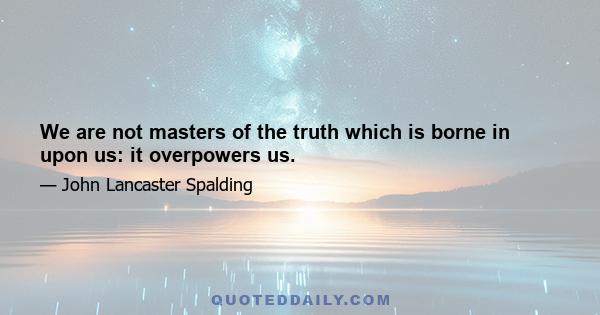 We are not masters of the truth which is borne in upon us: it overpowers us.

— John Lancaster Spalding

QUOTEDDAILY.COM